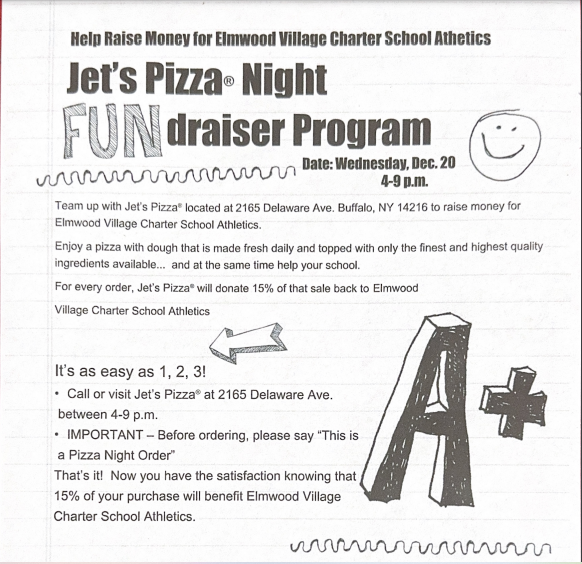 Help Raise Money for Elmwood Village Charter School Athetics

Jet's Pizza® Night
FUNdraiser Program

Date: Wednesday, Dec. 20
4-9 p.m.

Team up with Jet's Pizza® located at 2165 Delaware Ave. Buffalo, NY 14216 to raise money for Elmwood Village Charter School Athletics.

Enjoy a pizza with dough that is made fresh daily and topped with only the finest and highest quality ingredients available... and at the same time help your school.

For every order, Jet's Pizza® will donate 15% of that sale back to Elmwood Village Charter School Athletics

It's as easy as 1, 2, 3!

• Call or visit Jet's Pizza® at 2165 Delaware Ave. between 4-9 p.m.

• IMPORTANT – Before ordering, please say "This is a Pizza Night Order"

That's it! Now you have the satisfaction knowing that 15% of your purchase will benefit Elmwood Village Charter School Athletics.

A+